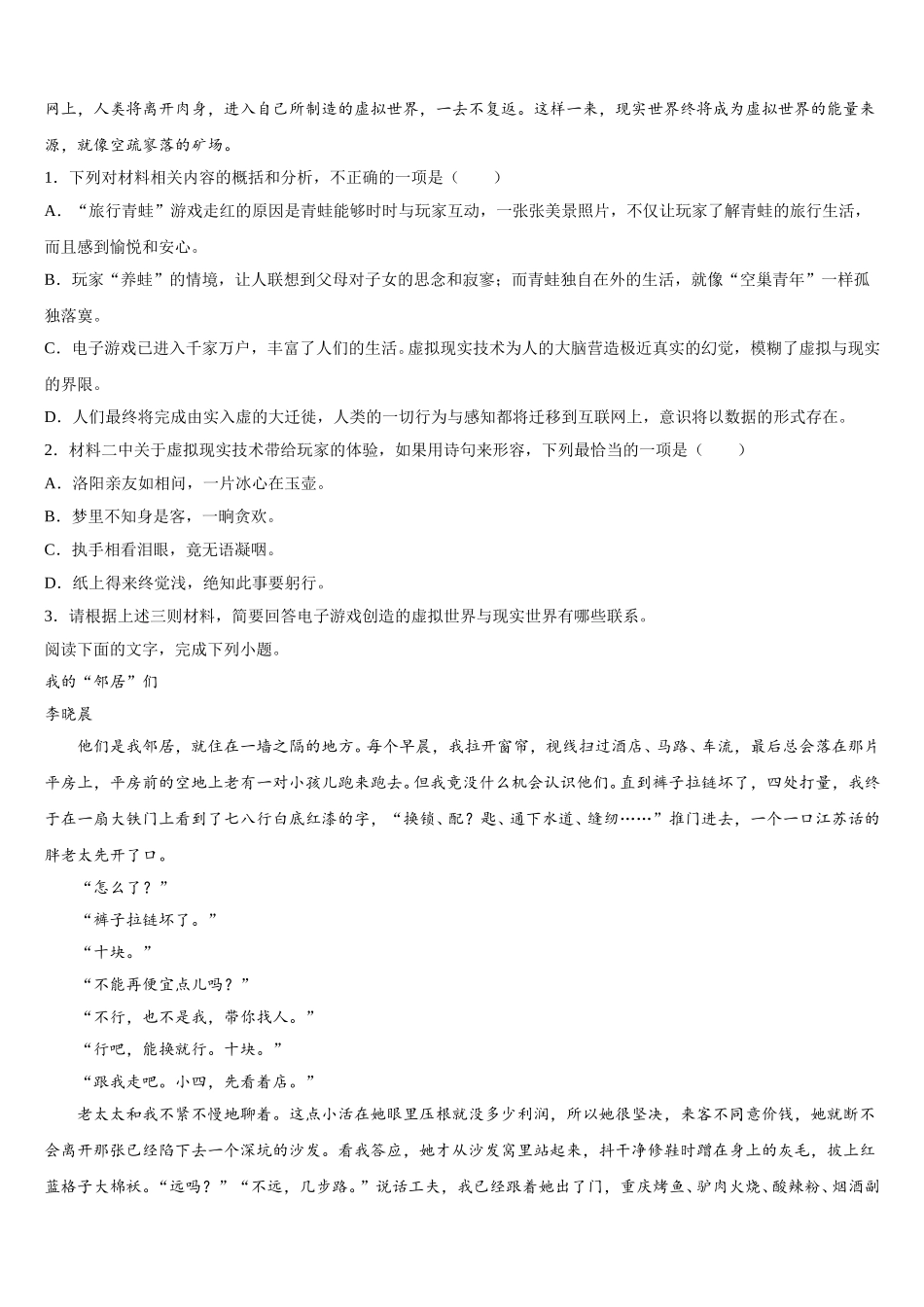 网上，人类将离开肉身，进入自己所制造的虚拟世界，一去不复返。这样一来，现实世界终将成为虚拟世界的能量来源，就像空疏寥落的矿场。

1．下列对材料相关内容的概括和分析，不正确的一项是（　　）

A．“旅行青蛙”游戏走红的原因是青蛙能够时时与玩家互动，一张张美景照片，不仅让玩家了解青蛙的旅行生活，而且感到愉悦和安心。

B．玩家“养蛙”的情境，让人联想到父母对子女的思念和寂寥；而青蛙独自在外的生活，就像“空巢青年”一样孤独落寞。

C．电子游戏已进入千家万户，丰富了人们的生活。虚拟现实技术为人的大脑营造极近真实的幻觉，模糊了虚拟与现实的界限。

D．人们最终将完成由实入虚的大迁徙，人类的一切行为与感知都将迁移到互联网上，意识将以数据的形式存在。

2．材料二中关于虚拟现实技术带给玩家的体验，如果用诗句来形容，下列最恰当的一项是（　　）

A．洛阳亲友如相问，一片冰心在玉壶。

B．梦里不知身是客，一晌贪欢。

C．执手相看泪眼，竟无语凝咽。

D．纸上得来终觉浅，绝知此事要躬行。

3．请根据上述三则材料，简要回答电子游戏创造的虚拟世界与现实世界有哪些联系。

阅读下面的文字，完成下列小题。

我的“邻居”们

李晓晨

他们是我邻居，就住在一墙之隔的地方。每个早晨，我拉开窗帘，视线扫过酒店、马路、车流，最后总会落在那片平房上，平房前的空地上老有一对小孩儿跑来跑去。但我竟没什么机会认识他们。直到裤子拉链坏了，四处打量，我终于在一扇大铁门上看到了七八行白底红漆的字，“换锁、配？匙、通下水道、缝纫……”推门进去，一个一口江苏话的胖老太先开了口。

“怎么了？”

“裤子拉链坏了。”

“十块。”

“不能再便宜点儿吗？”

“不行，也不是我，带你找人。”

“行吧，能换就行。十块。”

“跟我走吧。小四，先看着店。”

老太太和我不紧不慢地聊着。这点小活在她眼里压根就没多少利润，所以她很坚决，来客不同意价钱，她就断不会离开那张已经陷下去一个深坑的沙发。看我答应，她才从沙发窝里站起来，抖干净修鞋时蹭在身上的灰毛，披上红蓝格子大棉袄。“远吗？”“不远，几步路。”说话工夫，我已经跟着她出了门，重庆烤鱼、驴肉火烧、酸辣粉、烟酒副